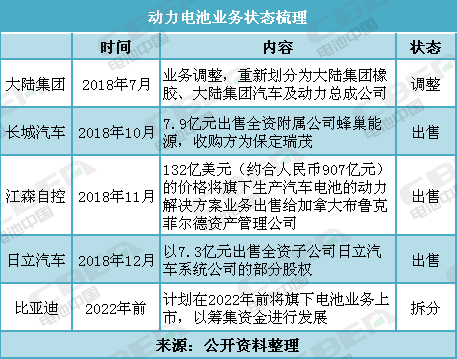 动力电池业务状态梳理

|  | 时间 | 内容 | 状态 |
|---|---|---|---|
| 大陆集团 | 2018年7月 | 业务调整，重新划分为大陆集团橡胶、大陆集团汽车及动力总成公司 | 调整 |
| 长城汽车 | 2018年10月 | 7.9亿元出售全资附属公司蜂巢能源，收购方为保定瑞茂 | 出售 |
| 江森自控 | 2018年11月 | 132亿美元（约合人民币907亿元）的价格将旗下生产汽车电池的动力解决方案业务出售给加拿大布鲁克菲尔德资产管理公司 | 出售 |
| 日立汽车 | 2018年12月 | 以7.3亿元出售全资子公司日立汽车系统公司的部分股权 | 出售 |
| 比亚迪 | 2022年前 | 计划在2022年前将旗下电池业务上市，以筹集资金进行发展 | 拆分 |

来源：公开资料整理

CBEA 电池中国